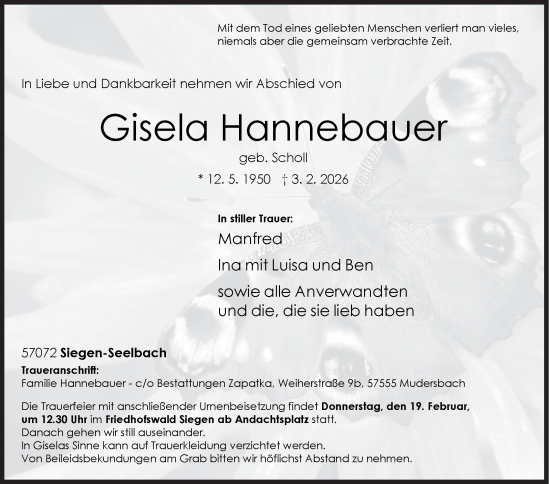 Mit dem Tod eines geliebten Menschen verliert man vieles, niemals aber die gemeinsam verbrachte Zeit.

In Liebe und Dankbarkeit nehmen wir Abschied von

Gisela Hannebauer

geb. Scholl

* 12. 5. 1950 † 3. 2. 2026

In stiller Trauer:

Manfred

Ina mit Luisa und Ben

sowie alle Anverwandten und die, die sie lieb haben

57072 Siegen-Seelbach

Traueranschrift:
Familie Hannebauer - c/o Bestattungen Zapatka, Weiherstraße 9b, 57555 Mudersbach

Die Trauerfeier mit anschließender Urnenbeisetzung findet Donnerstag, den 19. Februar, um 12.30 Uhr im Friedhofswald Siegen ab Andachtsplatz statt.
Danach gehen wir still auseinander.
In Giselas Sinne kann auf Trauerkleidung verzichtet werden.
Von Beileidsbekundungen am Grab bitten wir höflichst Abstand zu nehmen.